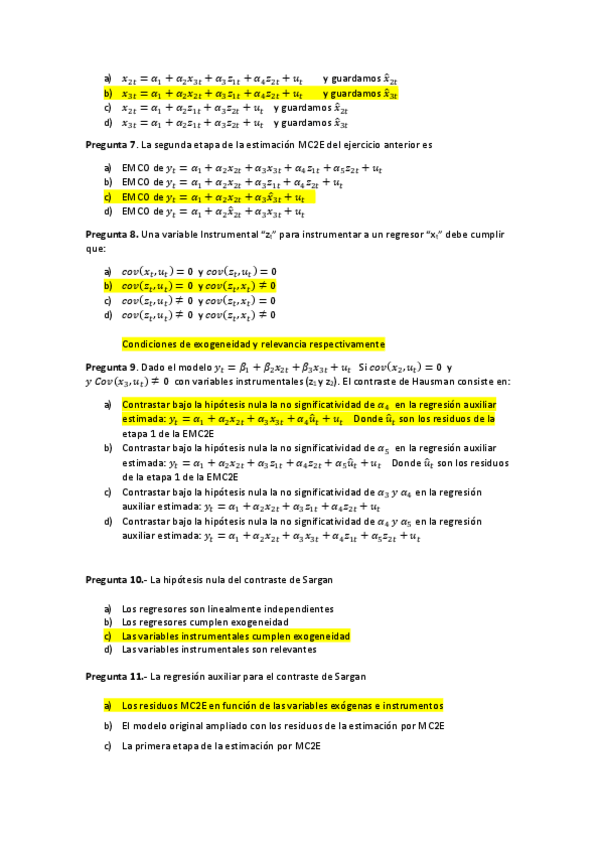 a) $x_{2t} = \alpha_1 + \alpha_2 x_{3t} + \alpha_3 z_{1t} + \alpha_4 z_{2t} + u_t$ y guardamos $\hat{x}_{2t}$
b) $x_{3t} = \alpha_1 + \alpha_2 x_{2t} + \alpha_3 z_{1t} + \alpha_4 z_{2t} + u_t$ y guardamos $\hat{x}_{3t}$
c) $x_{2t} = \alpha_1 + \alpha_2 z_{1t} + \alpha_3 z_{2t} + u_t$ y guardamos $\hat{x}_{2t}$
d) $x_{3t} = \alpha_1 + \alpha_2 z_{1t} + \alpha_3 z_{2t} + u_t$ y guardamos $\hat{x}_{3t}$

Pregunta 7. La segunda etapa de la estimación MC2E del ejercicio anterior es

a) EMCO de $y_t = \alpha_1 + \alpha_2 x_{2t} + \alpha_3 x_{3t} + \alpha_4 z_{1t} + \alpha_5 z_{2t} + u_t$
b) EMCO de $y_t = \alpha_1 + \alpha_2 x_{2t} + \alpha_3 z_{1t} + \alpha_4 z_{2t} + u_t$
c) EMCO de $y_t = \alpha_1 + \alpha_2 x_{2t} + \alpha_3 \hat{x}_{3t} + u_t$
d) EMCO de $y_t = \alpha_1 + \alpha_2 \hat{x}_{2t} + \alpha_3 x_{3t} + u_t$

Pregunta 8. Una variable Instrumental "$z_t$" para instrumentar a un regresor "$x_t$" debe cumplir que:

a) $cov(x_t, u_t) = 0$ y $cov(z_t, u_t) = 0$
b) $cov(z_t, u_t) = 0$ y $cov(z_t, x_t) \neq 0$
c) $cov(z_t, u_t) \neq 0$ y $cov(z_t, x_t) = 0$
d) $cov(z_t, u_t) \neq 0$ y $cov(z_t, x_t) \neq 0$

Condiciones de exogeneidad y relevancia respectivamente

Pregunta 9. Dado el modelo $y_t = \beta_1 + \beta_2 x_{2t} + \beta_3 x_{3t} + u_t$ Si $cov(x_2, u_t) = 0$ y $y\ Cov(x_3, u_t) \neq 0$ con variables instrumentales ($z_1$ y $z_2$). El contraste de Hausman consiste en:

a) Contrastar bajo la hipótesis nula la no significatividad de $\alpha_4$ en la regresión auxiliar estimada: $y_t = \alpha_1 + \alpha_2 x_{2t} + \alpha_3 x_{3t} + \alpha_4 \hat{u}_t + u_t$ Donde $\hat{u}_t$ son los residuos de la etapa 1 de la EMC2E
b) Contrastar bajo la hipótesis nula la no significatividad de $\alpha_5$ en la regresión auxiliar estimada: $y_t = \alpha_1 + \alpha_2 x_{2t} + \alpha_3 z_{1t} + \alpha_4 z_{2t} + \alpha_5 \hat{u}_t + u_t$ Donde $\hat{u}_t$ son los residuos de la etapa 1 de la EMC2E
c) Contrastar bajo la hipótesis nula la no significatividad de $\alpha_3\ y\ \alpha_4$ en la regresión auxiliar estimada: $y_t = \alpha_1 + \alpha_2 x_{2t} + \alpha_3 z_{1t} + \alpha_4 z_{2t} + u_t$
d) Contrastar bajo la hipótesis nula la no significatividad de $\alpha_4\ y\ \alpha_5$ en la regresión auxiliar estimada: $y_t = \alpha_1 + \alpha_2 x_{2t} + \alpha_3 x_{3t} + \alpha_4 z_{1t} + \alpha_5 z_{2t} + u_t$

Pregunta 10.- La hipótesis nula del contraste de Sargan

a) Los regresores son linealmente independientes
b) Los regresores cumplen exogeneidad
c) Las variables instrumentales cumplen exogeneidad
d) Las variables instrumentales son relevantes

Pregunta 11.- La regresión auxiliar para el contraste de Sargan

a) Los residuos MC2E en función de las variables exógenas e instrumentos
b) El modelo original ampliado con los residuos de la estimación por MC2E
c) La primera etapa de la estimación por MC2E